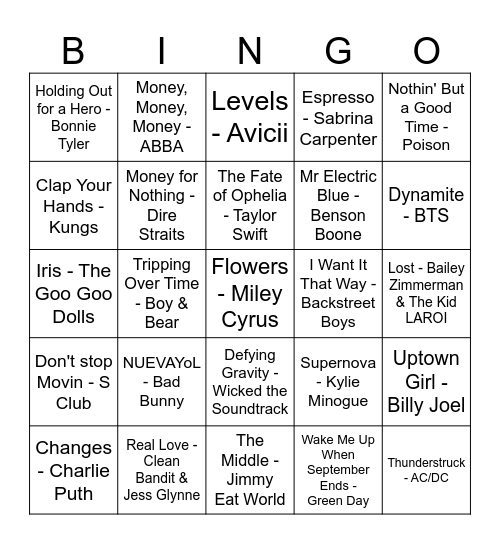 | B | I | N | G | O |
|---|---|---|---|---|
| Holding Out for a Hero - Bonnie Tyler | Money, Money, Money - ABBA | Levels - Avicii | Espresso - Sabrina Carpenter | Nothin' But a Good Time - Poison |
| Clap Your Hands - Kungs | Money for Nothing - Dire Straits | The Fate of Ophelia - Taylor Swift | Mr Electric Blue - Benson Boone | Dynamite - BTS |
| Iris - The Goo Goo Dolls | Tripping Over Time - Boy & Bear | Flowers - Miley Cyrus | I Want It That Way - Backstreet Boys | Lost - Bailey Zimmerman & The Kid LAROI |
| Don't stop Movin - S Club | NUEVAYoL - Bad Bunny | Defying Gravity - Wicked the Soundtrack | Supernova - Kylie Minogue | Uptown Girl - Billy Joel |
| Changes - Charlie Puth | Real Love - Clean Bandit & Jess Glynne | The Middle - Jimmy Eat World | Wake Me Up When September Ends - Green Day | Thunderstruck - AC/DC |